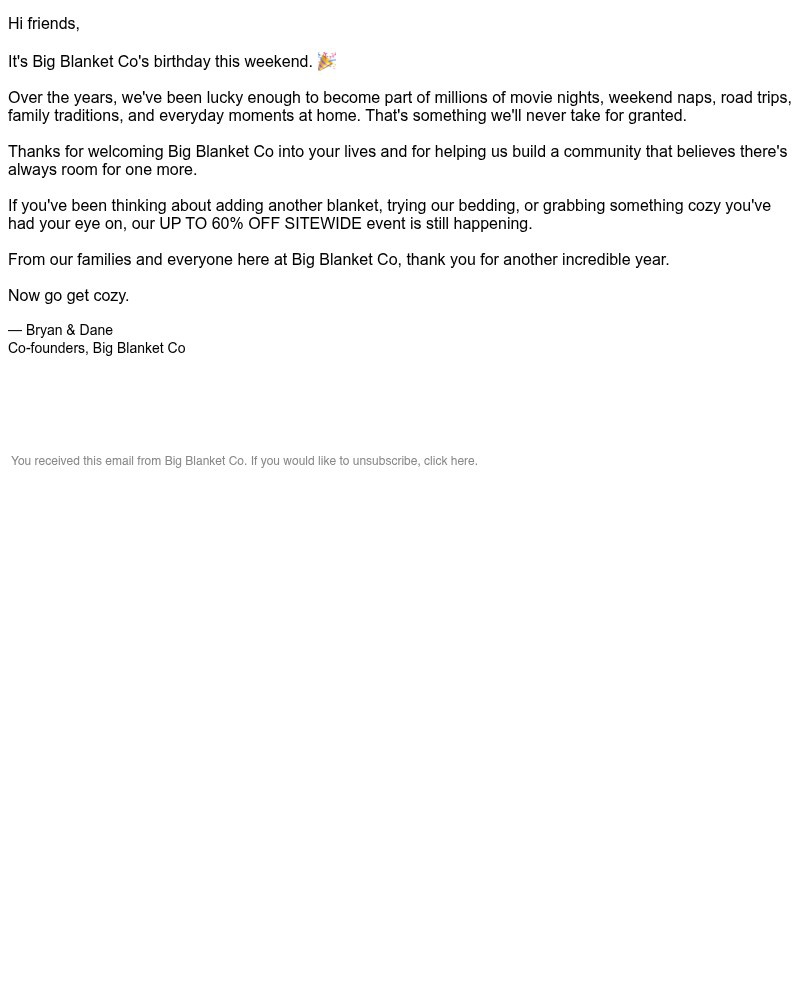 Hi friends,

It's Big Blanket Co's birthday this weekend. 🎉

Over the years, we've been lucky enough to become part of millions of movie nights, weekend naps, road trips, family traditions, and everyday moments at home. That's something we'll never take for granted.

Thanks for welcoming Big Blanket Co into your lives and for helping us build a community that believes there's always room for one more.

If you've been thinking about adding another blanket, trying our bedding, or grabbing something cozy you've had your eye on, our UP TO 60% OFF SITEWIDE event is still happening.

From our families and everyone here at Big Blanket Co, thank you for another incredible year.

Now go get cozy.

— Bryan & Dane
Co-founders, Big Blanket Co

You received this email from Big Blanket Co. If you would like to unsubscribe, click here.